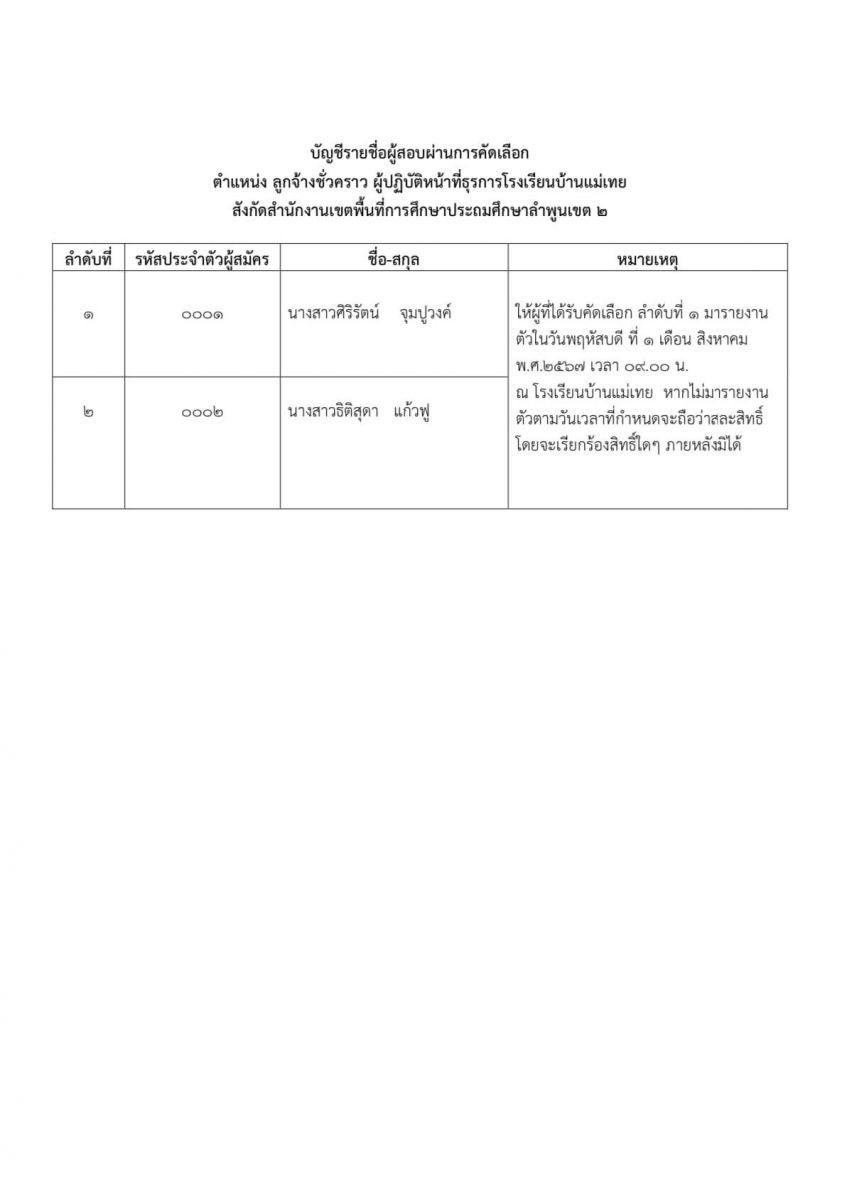 บัญชีรายชื่อผู้สอบผ่านการคัดเลือก
ตำแหน่ง ลูกจ้างชั่วคราว ผู้ปฏิบัติหน้าที่ธุรการโรงเรียนบ้านแม่เทย
สังกัดสำนักงานเขตพื้นที่การศึกษาประถมศึกษาลำพูนเขต ๒

| ลำดับที่ | รหัสประจำตัวผู้สมัคร | ชื่อ-สกุล | หมายเหตุ |
|---|---|---|---|
| ๑ | ๐๐๐๑ | นางสาวศิริรัตน์ จุมปูวงค์ | ให้ผู้ที่ได้รับคัดเลือก ลำดับที่ ๑ มารายงานตัวในวันพฤหัสบดี ที่ ๑ เดือน สิงหาคม พ.ศ.๒๕๖๗ เวลา ๐๙.๐๐ น. ณ โรงเรียนบ้านแม่เทย หากไม่มารายงานตัวตามวันเวลาที่กำหนดจะถือว่าสละสิทธิ์ โดยจะเรียกร้องสิทธิ์ใดๆ ภายหลังมิได้ |
| ๒ | ๐๐๐๒ | นางสาวธิติสุดา แก้วฟู | |